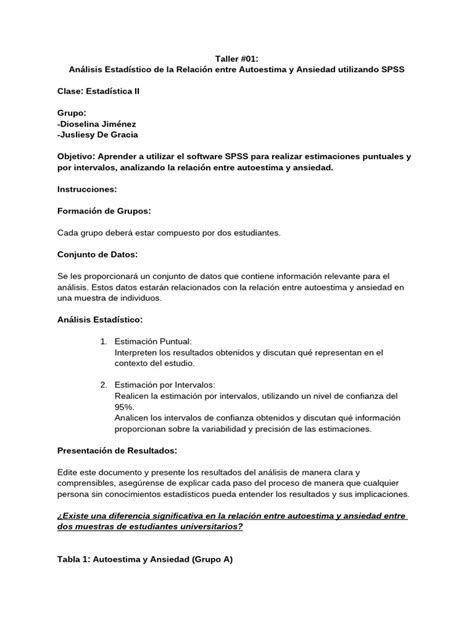 Taller #01:
Análisis Estadístico de la Relación entre Autoestima y Ansiedad utilizando SPSS

Clase: Estadística II

Grupo:
-Dioselina Jiménez
-Jusliesy De Gracia

Objetivo: Aprender a utilizar el software SPSS para realizar estimaciones puntuales y por intervalos, analizando la relación entre autoestima y ansiedad.

Instrucciones:

Formación de Grupos:

Cada grupo deberá estar compuesto por dos estudiantes.

Conjunto de Datos:

Se les proporcionará un conjunto de datos que contiene información relevante para el análisis. Estos datos estarán relacionados con la relación entre autoestima y ansiedad en una muestra de individuos.

Análisis Estadístico:

1. Estimación Puntual:
Interpreten los resultados obtenidos y discutan qué representan en el contexto del estudio.

2. Estimación por Intervalos:
Realicen la estimación por intervalos, utilizando un nivel de confianza del 95%.
Analicen los intervalos de confianza obtenidos y discutan qué información proporcionan sobre la variabilidad y precisión de las estimaciones.

Presentación de Resultados:

Edite este documento y presente los resultados del análisis de manera clara y comprensibles, asegúrense de explicar cada paso del proceso de manera que cualquier persona sin conocimientos estadísticos pueda entender los resultados y sus implicaciones.

¿Existe una diferencia significativa en la relación entre autoestima y ansiedad entre dos muestras de estudiantes universitarios?

Tabla 1: Autoestima y Ansiedad (Grupo A)